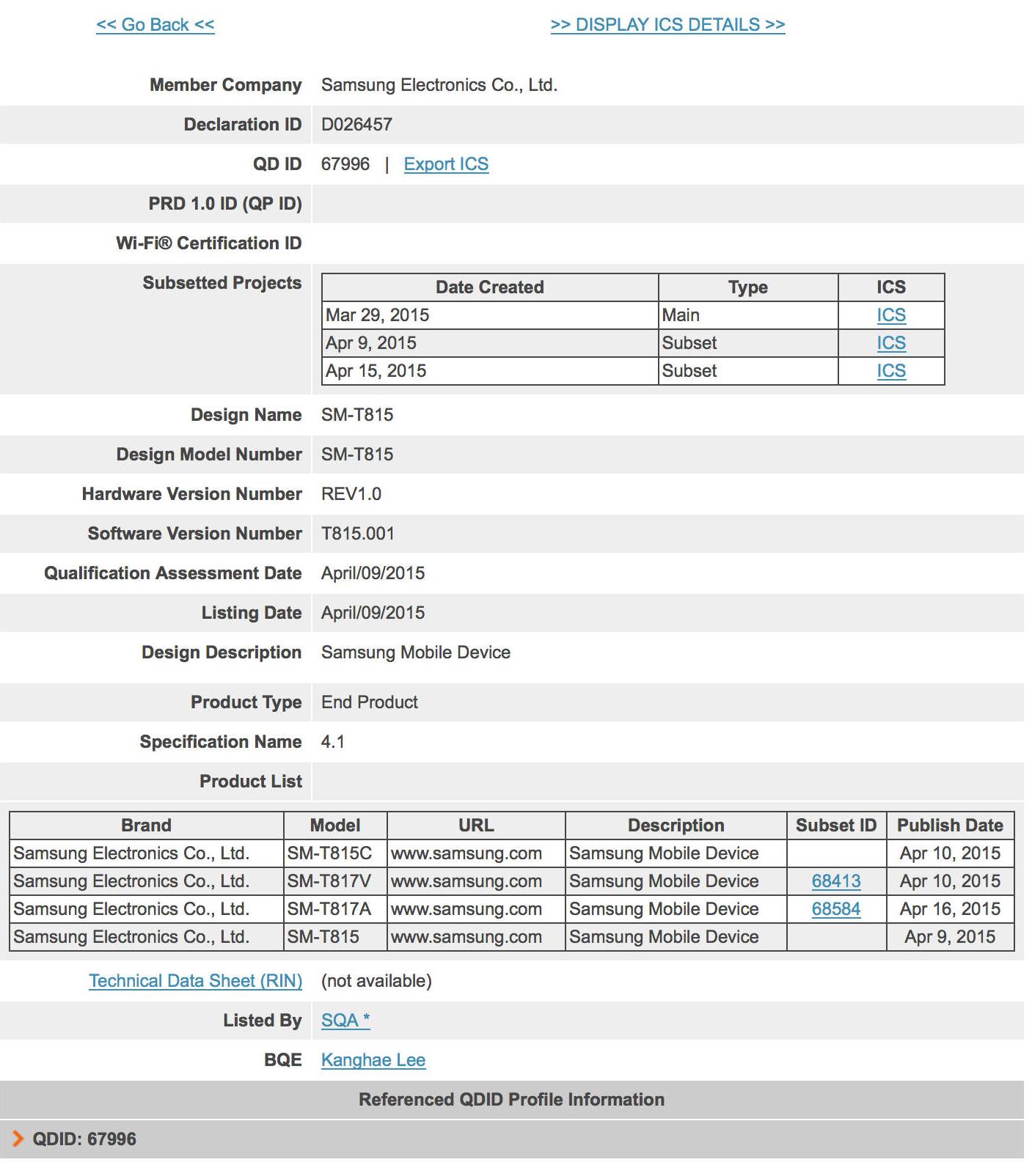 << Go Back <<

>> DISPLAY ICS DETAILS >>

Member Company Samsung Electronics Co., Ltd.

Declaration ID D026457

QD ID 67996 | Export ICS

PRD 1.0 ID (QP ID)

Wi-Fi® Certification ID

Subsetted Projects

| Date Created | Type | ICS |
|---|---|---|
| Mar 29, 2015 | Main | ICS |
| Apr 9, 2015 | Subset | ICS |
| Apr 15, 2015 | Subset | ICS |

Design Name SM-T815

Design Model Number SM-T815

Hardware Version Number REV1.0

Software Version Number T815.001

Qualification Assessment Date April/09/2015

Listing Date April/09/2015

Design Description Samsung Mobile Device

Product Type End Product

Specification Name 4.1

Product List

| Brand | Model | URL | Description | Subset ID | Publish Date |
|---|---|---|---|---|---|
| Samsung Electronics Co., Ltd. | SM-T815C | www.samsung.com | Samsung Mobile Device | | Apr 10, 2015 |
| Samsung Electronics Co., Ltd. | SM-T817V | www.samsung.com | Samsung Mobile Device | 68413 | Apr 10, 2015 |
| Samsung Electronics Co., Ltd. | SM-T817A | www.samsung.com | Samsung Mobile Device | 68584 | Apr 16, 2015 |
| Samsung Electronics Co., Ltd. | SM-T815 | www.samsung.com | Samsung Mobile Device | | Apr 9, 2015 |

Technical Data Sheet (RIN) (not available)

Listed By SQA *

BQE Kanghae Lee

Referenced QDID Profile Information

QDID: 67996